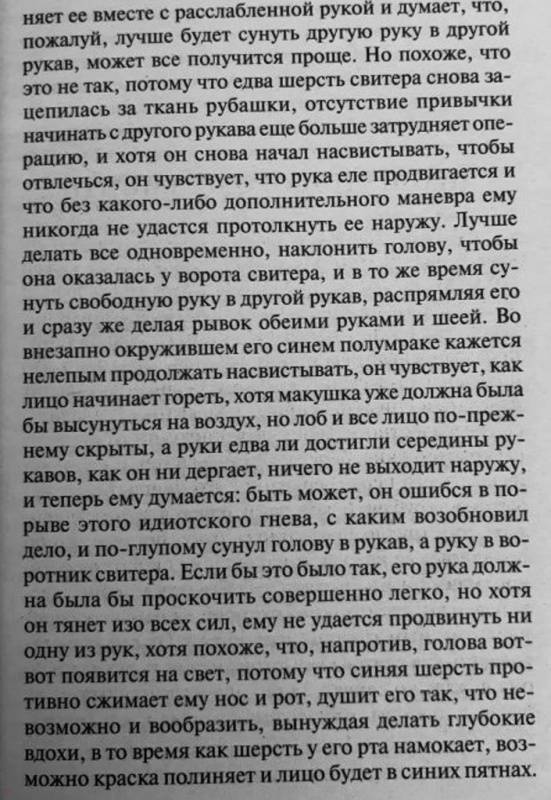 няет ее вместе с расслабленной рукой и думает, что, пожалуй, лучше будет сунуть другую руку в другой рукав, может все получится проще. Но похоже, что это не так, потому что едва шерсть свитера снова зацепилась за ткань рубашки, отсутствие привычки начинать с другого рукава еще больше затрудняет операцию, и хотя он снова начал насвистывать, чтобы отвлечься, он чувствует, что рука еле продвигается и что без какого-либо дополнительного маневра ему никогда не удастся протолкнуть ее наружу. Лучше делать все одновременно, наклонить голову, чтобы она оказалась у ворота свитера, и в то же время сунуть свободную руку в другой рукав, распрямляя его и сразу же делая рывок обеими руками и шеей. Во внезапно окружившем его синем полумраке кажется нелепым продолжать насвистывать, он чувствует, как лицо начинает гореть, хотя макушка уже должна была бы высунуться на воздух, но лоб и все лицо по-прежнему скрыты, а руки едва ли достигли середины рукавов, как он ни дергает, ничего не выходит наружу, и теперь ему думается: быть может, он ошибся в порыве этого идиотского гнева, с каким возобновил дело, и по-глупому сунул голову в рукав, а руку в воротник свитера. Если бы это было так, его рука должна была бы проскочить совершенно легко, но хотя он тянет изо всех сил, ему не удается продвинуть ни одну из рук, хотя похоже, что, напротив, голова вот-вот появится на свет, потому что синяя шерсть противно сжимает ему нос и рот, душит его так, что невозможно и вообразить, вынуждая делать глубокие вдохи, в то время как шерсть у его рта намокает, возможно краска полиняет и лицо будет в синих пятнах.